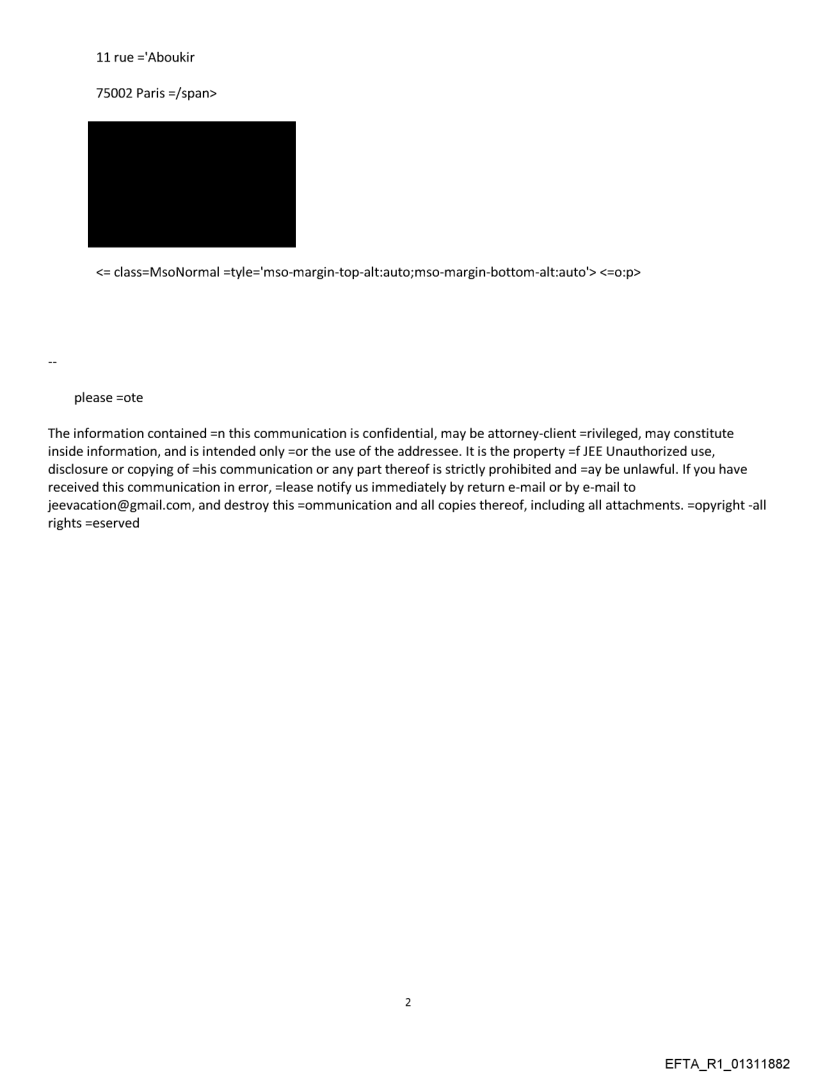 11 rue ='Aboukir

75002 Paris =/span>

<= class=MsoNormal =tyle='mso-margin-top-alt:auto;mso-margin-bottom-alt:auto'> <=o:p>

--

please =ote

The information contained =n this communication is confidential, may be attorney-client =rivileged, may constitute inside information, and is intended only =or the use of the addressee. It is the property =f JEE Unauthorized use, disclosure or copying of =his communication or any part thereof is strictly prohibited and =ay be unlawful. If you have received this communication in error, =lease notify us immediately by return e-mail or by e-mail to jeevacation@gmail.com, and destroy this =ommunication and all copies thereof, including all attachments. =opyright -all rights =eserved

2

EFTA_R1_01311882